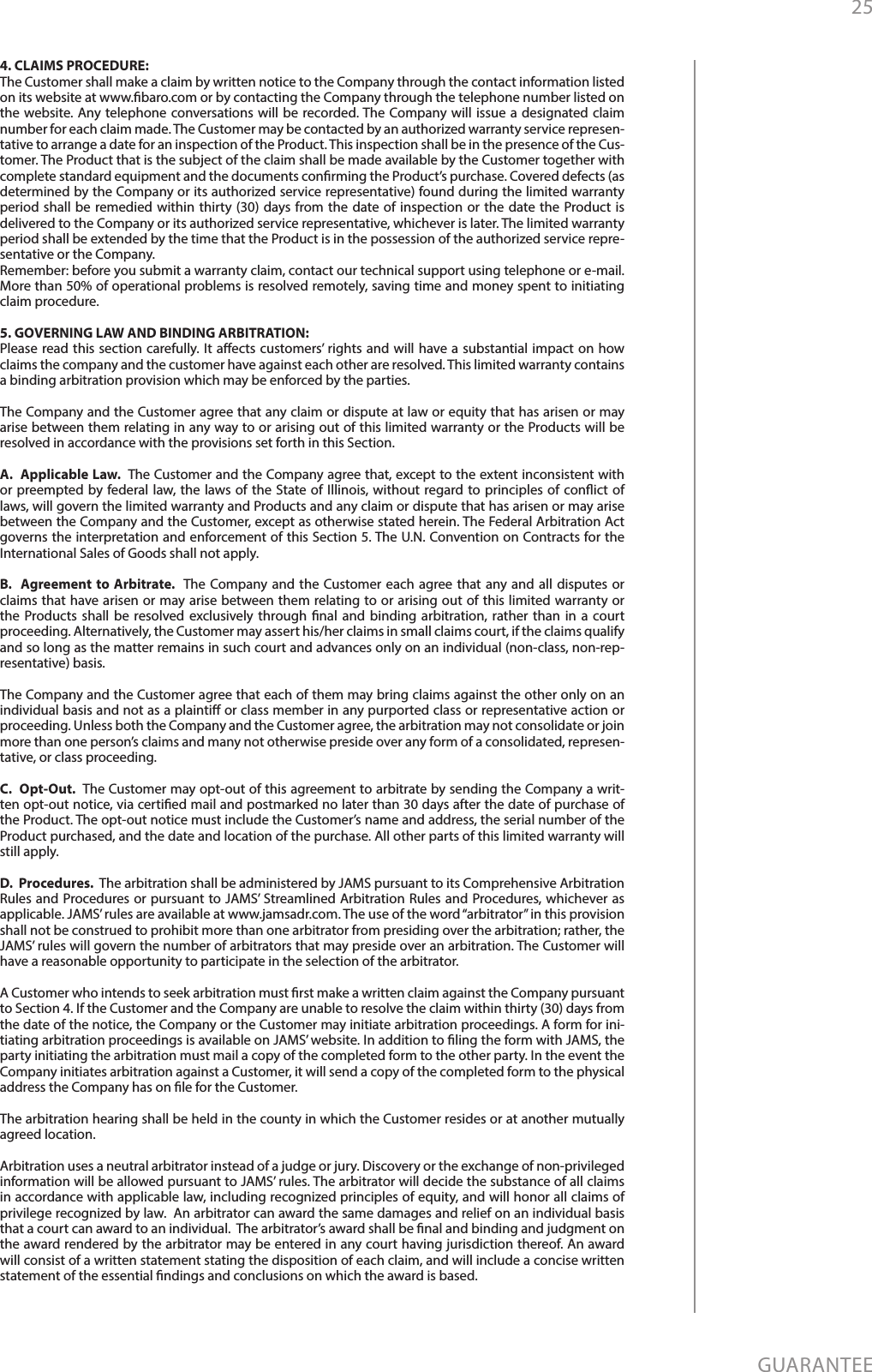 25

4. CLAIMS PROCEDURE:
The Customer shall make a claim by written notice to the Company through the contact information listed on its website at www.fibaro.com or by contacting the Company through the telephone number listed on the website. Any telephone conversations will be recorded. The Company will issue a designated claim number for each claim made. The Customer may be contacted by an authorized warranty service representative to arrange a date for an inspection of the Product. This inspection shall be in the presence of the Customer. The Product that is the subject of the claim shall be made available by the Customer together with complete standard equipment and the documents confirming the Product's purchase. Covered defects (as determined by the Company or its authorized service representative) found during the limited warranty period shall be remedied within thirty (30) days from the date of inspection or the date the Product is delivered to the Company or its authorized service representative, whichever is later. The limited warranty period shall be extended by the time that the Product is in the possession of the authorized service representative or the Company.
Remember: before you submit a warranty claim, contact our technical support using telephone or e-mail. More than 50% of operational problems is resolved remotely, saving time and money spent to initiating claim procedure.

5. GOVERNING LAW AND BINDING ARBITRATION:
Please read this section carefully. It affects customers' rights and will have a substantial impact on how claims the company and the customer have against each other are resolved. This limited warranty contains a binding arbitration provision which may be enforced by the parties.

The Company and the Customer agree that any claim or dispute at law or equity that has arisen or may arise between them relating in any way to or arising out of this limited warranty or the Products will be resolved in accordance with the provisions set forth in this Section.

A. Applicable Law. The Customer and the Company agree that, except to the extent inconsistent with or preempted by federal law, the laws of the State of Illinois, without regard to principles of conflict of laws, will govern the limited warranty and Products and any claim or dispute that has arisen or may arise between the Company and the Customer, except as otherwise stated herein. The Federal Arbitration Act governs the interpretation and enforcement of this Section 5. The U.N. Convention on Contracts for the International Sales of Goods shall not apply.

B. Agreement to Arbitrate. The Company and the Customer each agree that any and all disputes or claims that have arisen or may arise between them relating to or arising out of this limited warranty or the Products shall be resolved exclusively through final and binding arbitration, rather than in a court proceeding. Alternatively, the Customer may assert his/her claims in small claims court, if the claims qualify and so long as the matter remains in such court and advances only on an individual (non-class, non-representative) basis.

The Company and the Customer agree that each of them may bring claims against the other only on an individual basis and not as a plaintiff or class member in any purported class or representative action or proceeding. Unless both the Company and the Customer agree, the arbitration may not consolidate or join more than one person's claims and many not otherwise preside over any form of a consolidated, representative, or class proceeding.

C. Opt-Out. The Customer may opt-out of this agreement to arbitrate by sending the Company a written opt-out notice, via certified mail and postmarked no later than 30 days after the date of purchase of the Product. The opt-out notice must include the Customer's name and address, the serial number of the Product purchased, and the date and location of the purchase. All other parts of this limited warranty will still apply.

D. Procedures. The arbitration shall be administered by JAMS pursuant to its Comprehensive Arbitration Rules and Procedures or pursuant to JAMS' Streamlined Arbitration Rules and Procedures, whichever as applicable. JAMS' rules are available at www.jamsadr.com. The use of the word "arbitrator" in this provision shall not be construed to prohibit more than one arbitrator from presiding over the arbitration; rather, the JAMS' rules will govern the number of arbitrators that may preside over an arbitration. The Customer will have a reasonable opportunity to participate in the selection of the arbitrator.

A Customer who intends to seek arbitration must first make a written claim against the Company pursuant to Section 4. If the Customer and the Company are unable to resolve the claim within thirty (30) days from the date of the notice, the Company or the Customer may initiate arbitration proceedings. A form for initiating arbitration proceedings is available on JAMS' website. In addition to filing the form with JAMS, the party initiating the arbitration must mail a copy of the completed form to the other party. In the event the Company initiates arbitration against a Customer, it will send a copy of the completed form to the physical address the Company has on file for the Customer.

The arbitration hearing shall be held in the county in which the Customer resides or at another mutually agreed location.

Arbitration uses a neutral arbitrator instead of a judge or jury. Discovery or the exchange of non-privileged information will be allowed pursuant to JAMS' rules. The arbitrator will decide the substance of all claims in accordance with applicable law, including recognized principles of equity, and will honor all claims of privilege recognized by law. An arbitrator can award the same damages and relief on an individual basis that a court can award to an individual. The arbitrator's award shall be final and binding and judgment on the award rendered by the arbitrator may be entered in any court having jurisdiction thereof. An award will consist of a written statement stating the disposition of each claim, and will include a concise written statement of the essential findings and conclusions on which the award is based.

GUARANTEE